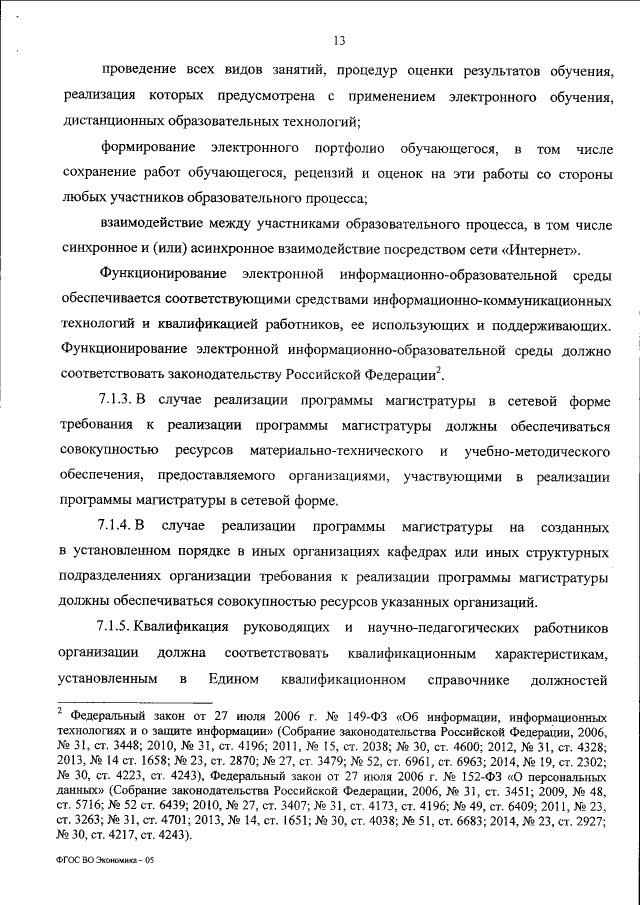 13

проведение всех видов занятий, процедур оценки результатов обучения, реализация которых предусмотрена с применением электронного обучения, дистанционных образовательных технологий;

формирование электронного портфолио обучающегося, в том числе сохранение работ обучающегося, рецензий и оценок на эти работы со стороны любых участников образовательного процесса;

взаимодействие между участниками образовательного процесса, в том числе синхронное и (или) асинхронное взаимодействие посредством сети «Интернет».

Функционирование электронной информационно-образовательной среды обеспечивается соответствующими средствами информационно-коммуникационных технологий и квалификацией работников, ее использующих и поддерживающих. Функционирование электронной информационно-образовательной среды должно соответствовать законодательству Российской Федерации$^2$.

7.1.3. В случае реализации программы магистратуры в сетевой форме требования к реализации программы магистратуры должны обеспечиваться совокупностью ресурсов материально-технического и учебно-методического обеспечения, предоставляемого организациями, участвующими в реализации программы магистратуры в сетевой форме.

7.1.4. В случае реализации программы магистратуры на созданных в установленном порядке в иных организациях кафедрах или иных структурных подразделениях организации требования к реализации программы магистратуры должны обеспечиваться совокупностью ресурсов указанных организаций.

7.1.5. Квалификация руководящих и научно-педагогических работников организации должна соответствовать квалификационным характеристикам, установленным в Едином квалификационном справочнике должностей

$^2$ Федеральный закон от 27 июля 2006 г. № 149-ФЗ «Об информации, информационных технологиях и о защите информации» (Собрание законодательства Российской Федерации, 2006, № 31, ст. 3448; 2010, № 31, ст. 4196; 2011, № 15, ст. 2038; № 30, ст. 4600; 2012, № 31, ст. 4328; 2013, № 14 ст. 1658; № 23, ст. 2870; № 27, ст. 3479; № 52, ст. 6961, ст. 6963; 2014, № 19, ст. 2302; № 30, ст. 4223, ст. 4243), Федеральный закон от 27 июля 2006 г. № 152-ФЗ «О персональных данных» (Собрание законодательства Российской Федерации, 2006, № 31, ст. 3451; 2009, № 48, ст. 5716; № 52 ст. 6439; 2010, № 27, ст. 3407; № 31, ст. 4173, ст. 4196; № 49, ст. 6409; 2011, № 23, ст. 3263; № 31, ст. 4701; 2013, № 14, ст. 1651; № 30, ст. 4038; № 51, ст. 6683; 2014, № 23, ст. 2927; № 30, ст. 4217, ст. 4243).

ФГОС ВО Экономика – 05